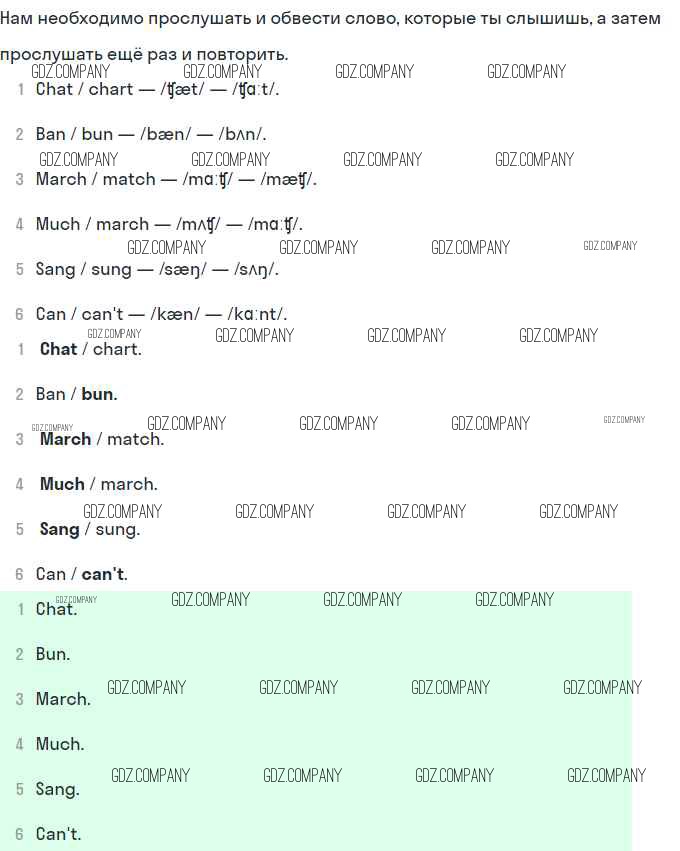 Нам необходимо прослушать и обвести слово, которые ты слышишь, а затем прослушать ещё раз и повторить.

1 Chat / chart — /ʧæt/ — /ʧɑːt/.

2 Ban / bun — /bæn/ — /bʌn/.

3 March / match — /mɑːʧ/ — /mæʧ/.

4 Much / march — /mʌʧ/ — /mɑːʧ/.

5 Sang / sung — /sæŋ/ — /sʌŋ/.

6 Can / can't — /kæn/ — /kɑːnt/.

1 Chat / chart.

2 Ban / bun.

3 March / match.

4 Much / march.

5 Sang / sung.

6 Can / can't.

1 Chat.

2 Bun.

3 March.

4 Much.

5 Sang.

6 Can't.

GDZ.COMPANY